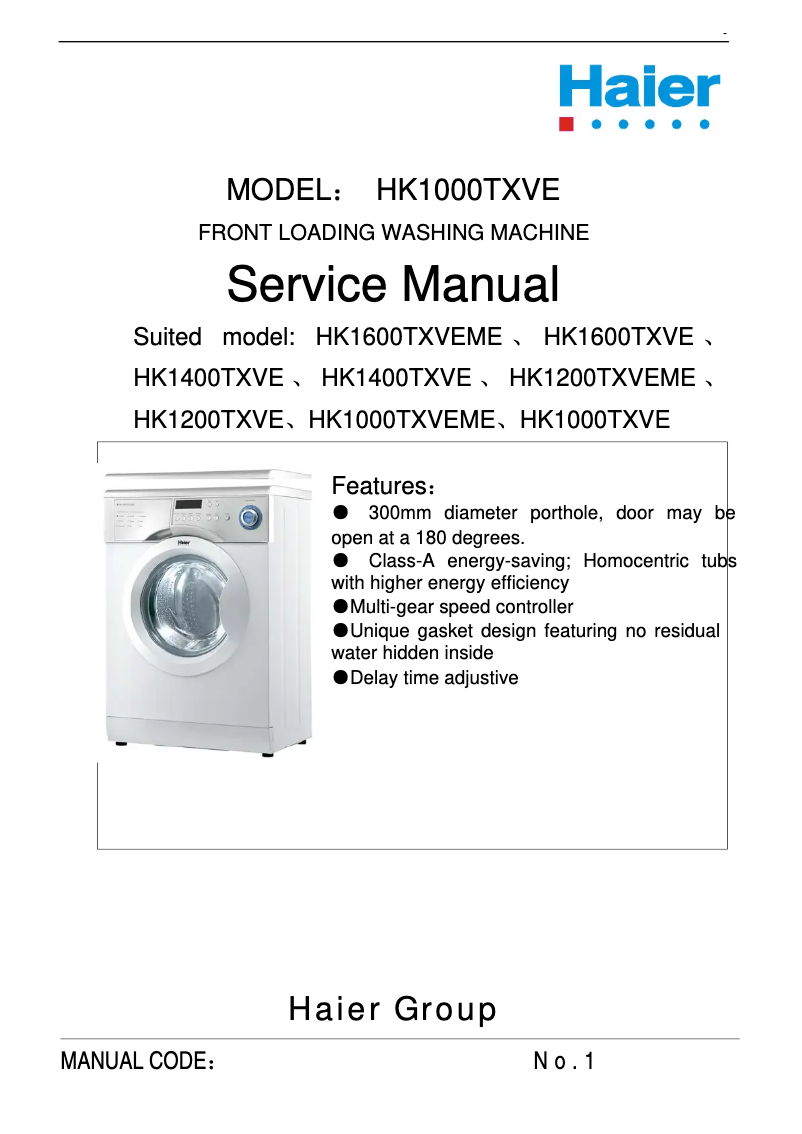 -

Haier

MODEL： HK1000TXVE

FRONT LOADING WASHING MACHINE

Service Manual

Suited model: HK1600TXVEME 、 HK1600TXVE 、 HK1400TXVE 、 HK1400TXVE 、 HK1200TXVEME 、 HK1200TXVE、HK1000TXVEME、HK1000TXVE

Haier

Features：

● 300mm diameter porthole, door may be open at a 180 degrees.

● Class-A energy-saving; Homocentric tubs with higher energy efficiency

●Multi-gear speed controller

●Unique gasket design featuring no residual water hidden inside

●Delay time adjustive

Haier Group

MANUAL CODE：

No.1